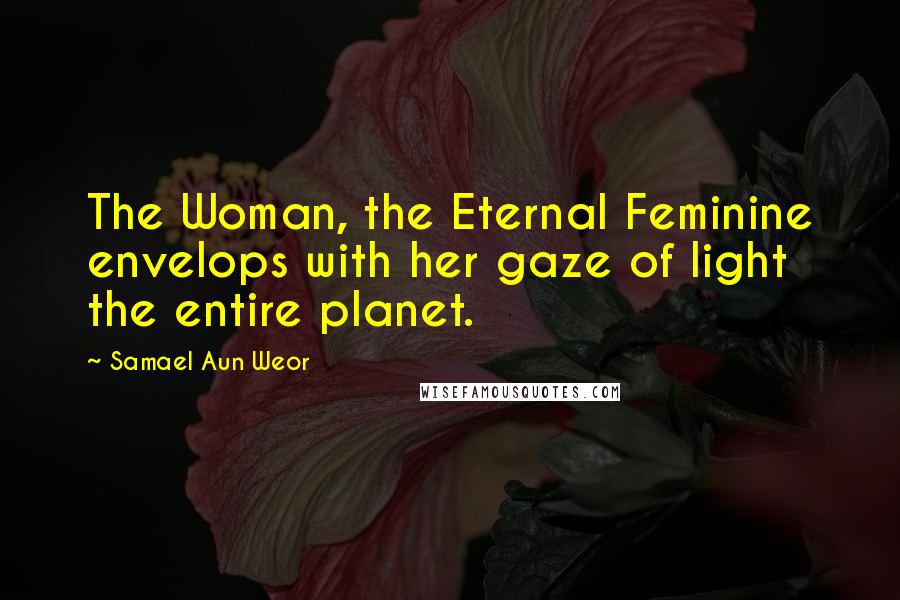 The Woman, the Eternal Feminine envelops with her gaze of light the entire planet.

~ Samael Aun Weor

WISEFAMOUSQUOTES.COM